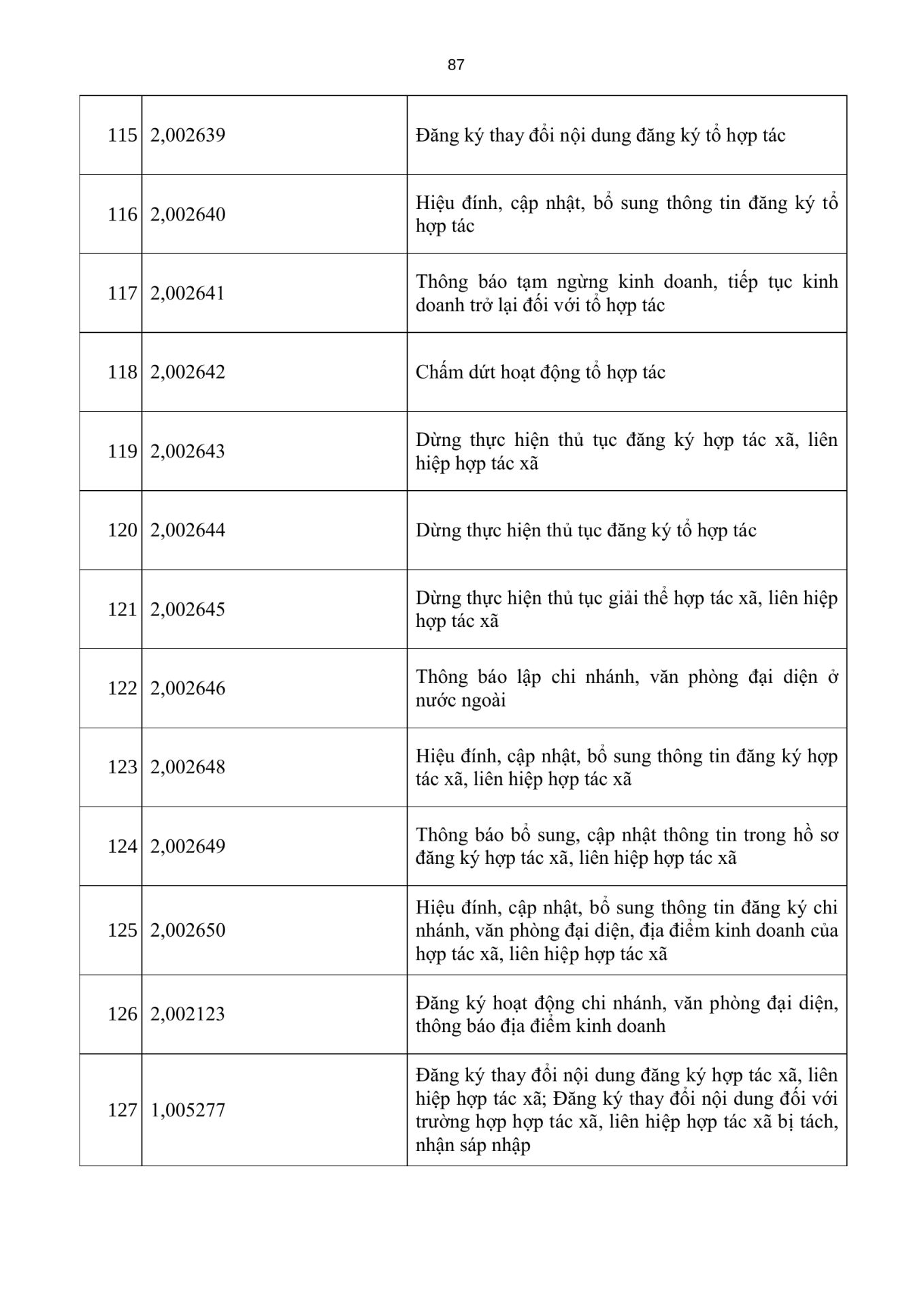 87

| | | |
|---|---|---|
| 115 | 2,002639 | Đăng ký thay đổi nội dung đăng ký tổ hợp tác |
| 116 | 2,002640 | Hiệu đính, cập nhật, bổ sung thông tin đăng ký tổ hợp tác |
| 117 | 2,002641 | Thông báo tạm ngừng kinh doanh, tiếp tục kinh doanh trở lại đối với tổ hợp tác |
| 118 | 2,002642 | Chấm dứt hoạt động tổ hợp tác |
| 119 | 2,002643 | Dừng thực hiện thủ tục đăng ký hợp tác xã, liên hiệp hợp tác xã |
| 120 | 2,002644 | Dừng thực hiện thủ tục đăng ký tổ hợp tác |
| 121 | 2,002645 | Dừng thực hiện thủ tục giải thể hợp tác xã, liên hiệp hợp tác xã |
| 122 | 2,002646 | Thông báo lập chi nhánh, văn phòng đại diện ở nước ngoài |
| 123 | 2,002648 | Hiệu đính, cập nhật, bổ sung thông tin đăng ký hợp tác xã, liên hiệp hợp tác xã |
| 124 | 2,002649 | Thông báo bổ sung, cập nhật thông tin trong hồ sơ đăng ký hợp tác xã, liên hiệp hợp tác xã |
| 125 | 2,002650 | Hiệu đính, cập nhật, bổ sung thông tin đăng ký chi nhánh, văn phòng đại diện, địa điểm kinh doanh của hợp tác xã, liên hiệp hợp tác xã |
| 126 | 2,002123 | Đăng ký hoạt động chi nhánh, văn phòng đại diện, thông báo địa điểm kinh doanh |
| 127 | 1,005277 | Đăng ký thay đổi nội dung đăng ký hợp tác xã, liên hiệp hợp tác xã; Đăng ký thay đổi nội dung đối với trường hợp hợp tác xã, liên hiệp hợp tác xã bị tách, nhận sáp nhập |